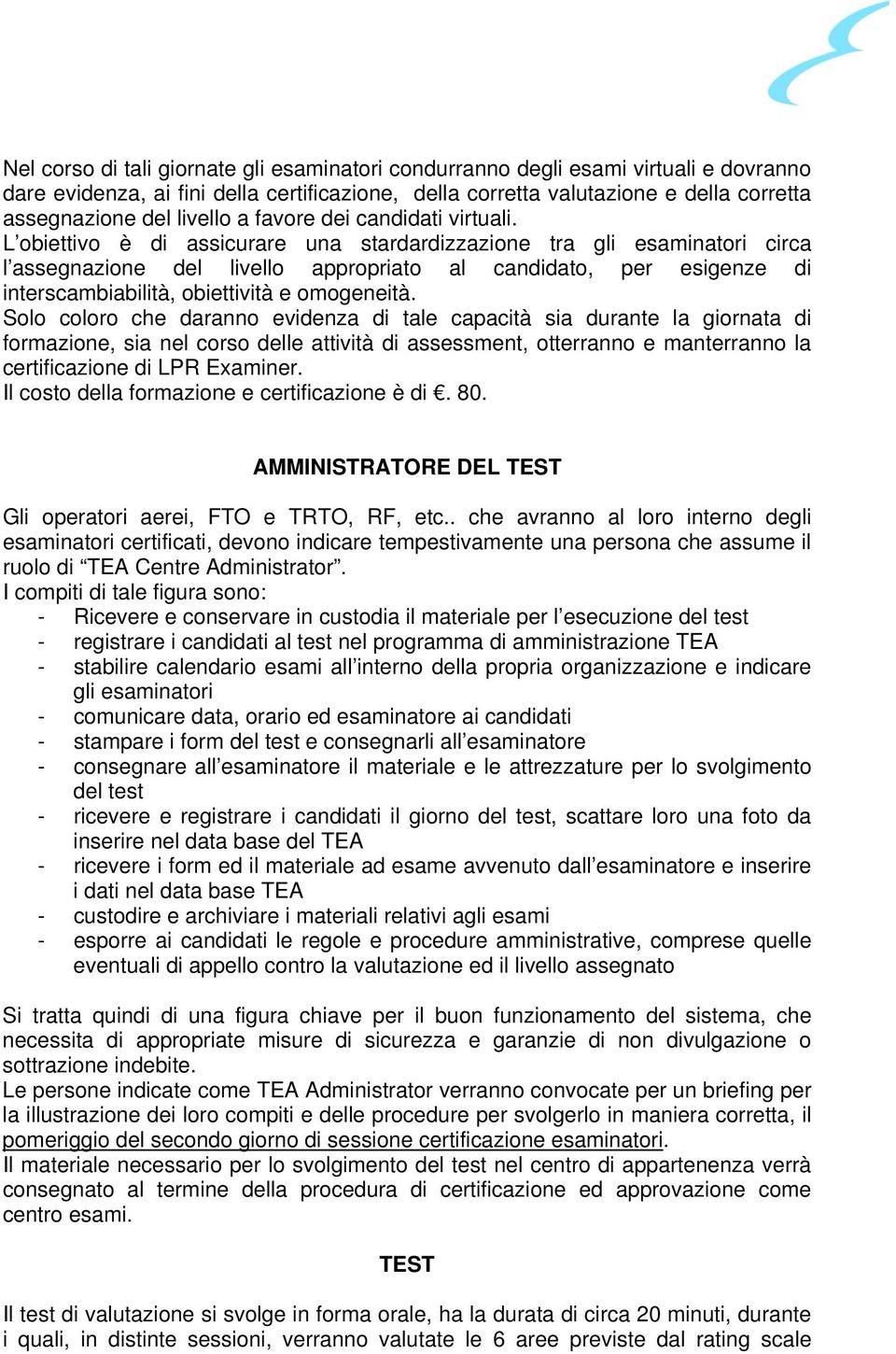 Nel corso di tali giornate gli esaminatori condurranno degli esami virtuali e dovranno dare evidenza, ai fini della certificazione, della corretta valutazione e della corretta assegnazione del livello a favore dei candidati virtuali.
L'obiettivo è di assicurare una stardardizzazione tra gli esaminatori circa l'assegnazione del livello appropriato al candidato, per esigenze di interscambiabilità, obiettività e omogeneità.
Solo coloro che daranno evidenza di tale capacità sia durante la giornata di formazione, sia nel corso delle attività di assessment, otterranno e manterranno la certificazione di LPR Examiner.
Il costo della formazione e certificazione è di €. 80.

AMMINISTRATORE DEL TEST

Gli operatori aerei, FTO e TRTO, RF, etc.. che avranno al loro interno degli esaminatori certificati, devono indicare tempestivamente una persona che assume il ruolo di "TEA Centre Administrator".
I compiti di tale figura sono:
- Ricevere e conservare in custodia il materiale per l'esecuzione del test
- registrare i candidati al test nel programma di amministrazione TEA
- stabilire calendario esami all'interno della propria organizzazione e indicare gli esaminatori
- comunicare data, orario ed esaminatore ai candidati
- stampare i form del test e consegnarli all'esaminatore
- consegnare all'esaminatore il materiale e le attrezzature per lo svolgimento del test
- ricevere e registrare i candidati il giorno del test, scattare loro una foto da inserire nel data base del TEA
- ricevere i form ed il materiale ad esame avvenuto dall'esaminatore e inserire i dati nel data base TEA
- custodire e archiviare i materiali relativi agli esami
- esporre ai candidati le regole e procedure amministrative, comprese quelle eventuali di appello contro la valutazione ed il livello assegnato

Si tratta quindi di una figura chiave per il buon funzionamento del sistema, che necessita di appropriate misure di sicurezza e garanzie di non divulgazione o sottrazione indebite.
Le persone indicate come TEA Administrator verranno convocate per un briefing per la illustrazione dei loro compiti e delle procedure per svolgerlo in maniera corretta, il pomeriggio del secondo giorno di sessione certificazione esaminatori.
Il materiale necessario per lo svolgimento del test nel centro di appartenenza verrà consegnato al termine della procedura di certificazione ed approvazione come centro esami.

TEST

Il test di valutazione si svolge in forma orale, ha la durata di circa 20 minuti, durante i quali, in distinte sessioni, verranno valutate le 6 aree previste dal rating scale